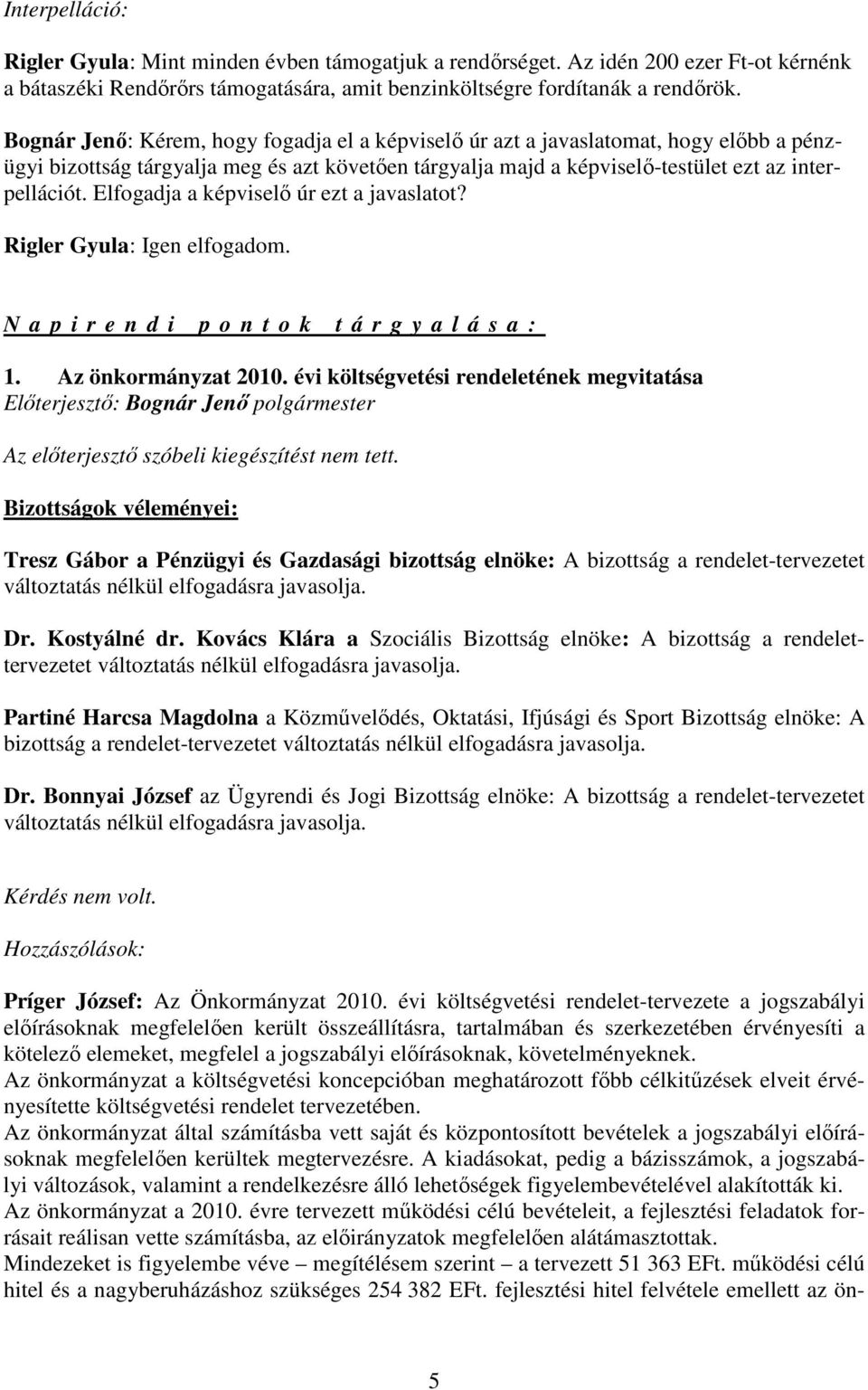 Interpelláció:

Rigler Gyula: Mint minden évben támogatjuk a rendőrséget. Az idén 200 ezer Ft-ot kérnénk a bátaszéki Rendőrőrs támogatására, amit benzinköltségre fordítanák a rendőrök.

Bognár Jenő: Kérem, hogy fogadja el a képviselő úr azt a javaslatomat, hogy előbb a pénzügyi bizottság tárgyalja meg és azt követően tárgyalja majd a képviselő-testület ezt az interpellációt. Elfogadja a képviselő úr ezt a javaslatot?

Rigler Gyula: Igen elfogadom.

N a p i r e n d i p o n t o k t á r g y a l á s a :

1. Az önkormányzat 2010. évi költségvetési rendeletének megvitatása
Előterjesztő: Bognár Jenő polgármester

Az előterjesztő szóbeli kiegészítést nem tett.

Bizottságok véleményei:

Tresz Gábor a Pénzügyi és Gazdasági bizottság elnöke: A bizottság a rendelet-tervezetet változtatás nélkül elfogadásra javasolja.

Dr. Kostyálné dr. Kovács Klára a Szociális Bizottság elnöke: A bizottság a rendelettervezetet változtatás nélkül elfogadásra javasolja.

Partiné Harcsa Magdolna a Közművelődés, Oktatási, Ifjúsági és Sport Bizottság elnöke: A bizottság a rendelet-tervezetet változtatás nélkül elfogadásra javasolja.

Dr. Bonnyai József az Ügyrendi és Jogi Bizottság elnöke: A bizottság a rendelet-tervezetet változtatás nélkül elfogadásra javasolja.

Kérdés nem volt.

Hozzászólások:

Príger József: Az Önkormányzat 2010. évi költségvetési rendelet-tervezete a jogszabályi előírásoknak megfelelően került összeállításra, tartalmában és szerkezetében érvényesíti a kötelező elemeket, megfelel a jogszabályi előírásoknak, követelményeknek.
Az önkormányzat a költségvetési koncepcióban meghatározott főbb célkitűzések elveit érvényesítette költségvetési rendelet tervezetében.
Az önkormányzat által számításba vett saját és központosított bevételek a jogszabályi előírásoknak megfelelően kerültek megtervezésre. A kiadásokat, pedig a bázisszámok, a jogszabályi változások, valamint a rendelkezésre álló lehetőségek figyelembevételével alakították ki.
Az önkormányzat a 2010. évre tervezett működési célú bevételeit, a fejlesztési feladatok forrásait reálisan vette számításba, az előirányzatok megfelelően alátámasztottak.
Mindezeket is figyelembe véve – megítélésem szerint – a tervezett 51 363 EFt. működési célú hitel és a nagyberuházáshoz szükséges 254 382 EFt. fejlesztési hitel felvétele emellett az ön-

5